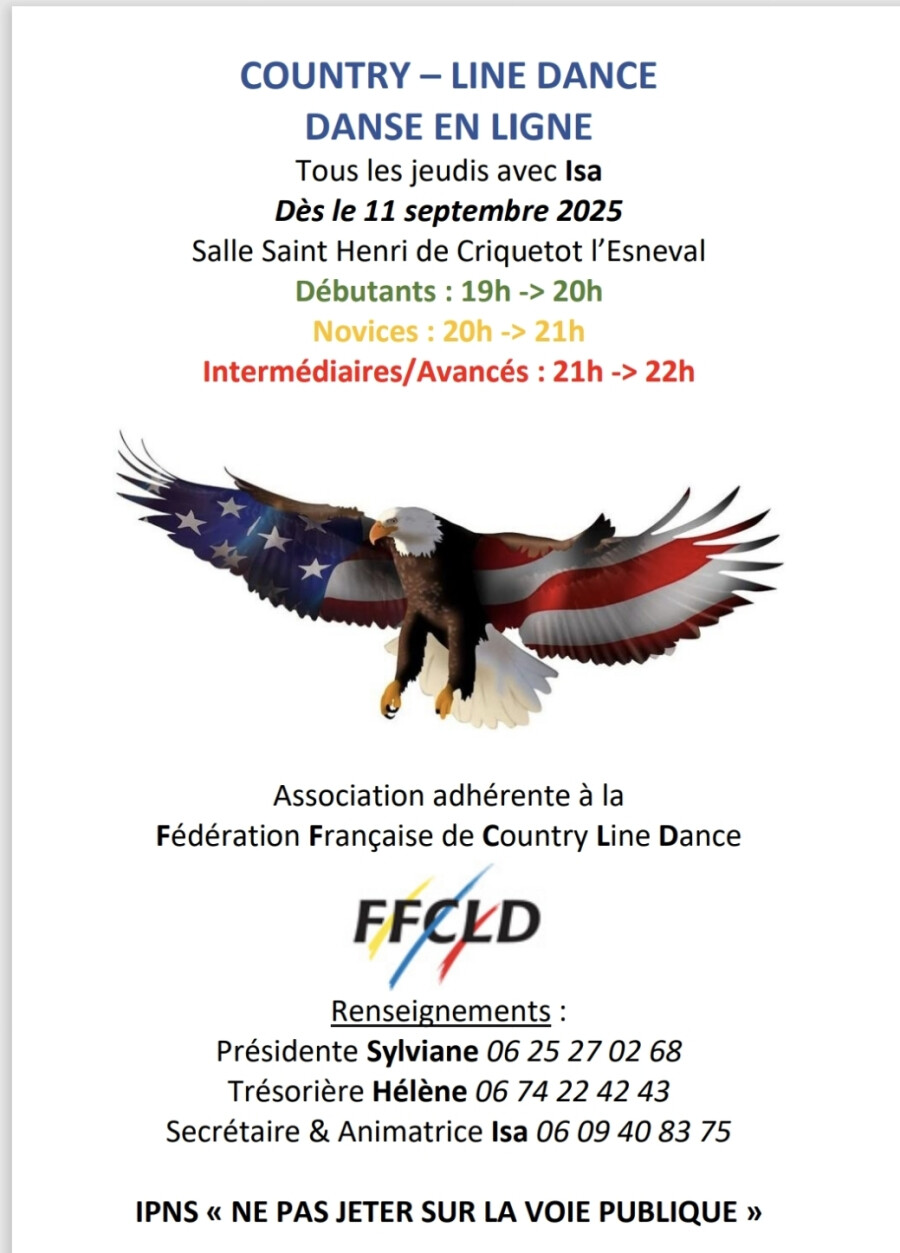 COUNTRY – LINE DANCE
DANSE EN LIGNE
Tous les jeudis avec Isa
Dès le 11 septembre 2025
Salle Saint Henri de Criquetot l'Esneval
Débutants : 19h -> 20h
Novices : 20h -> 21h
Intermédiaires/Avancés : 21h -> 22h

Association adhérente à la
Fédération Française de Country Line Dance

FFCLD

Renseignements :
Présidente Sylviane 06 25 27 02 68
Trésorière Hélène 06 74 22 42 43
Secrétaire & Animatrice Isa 06 09 40 83 75

IPNS « NE PAS JETER SUR LA VOIE PUBLIQUE »